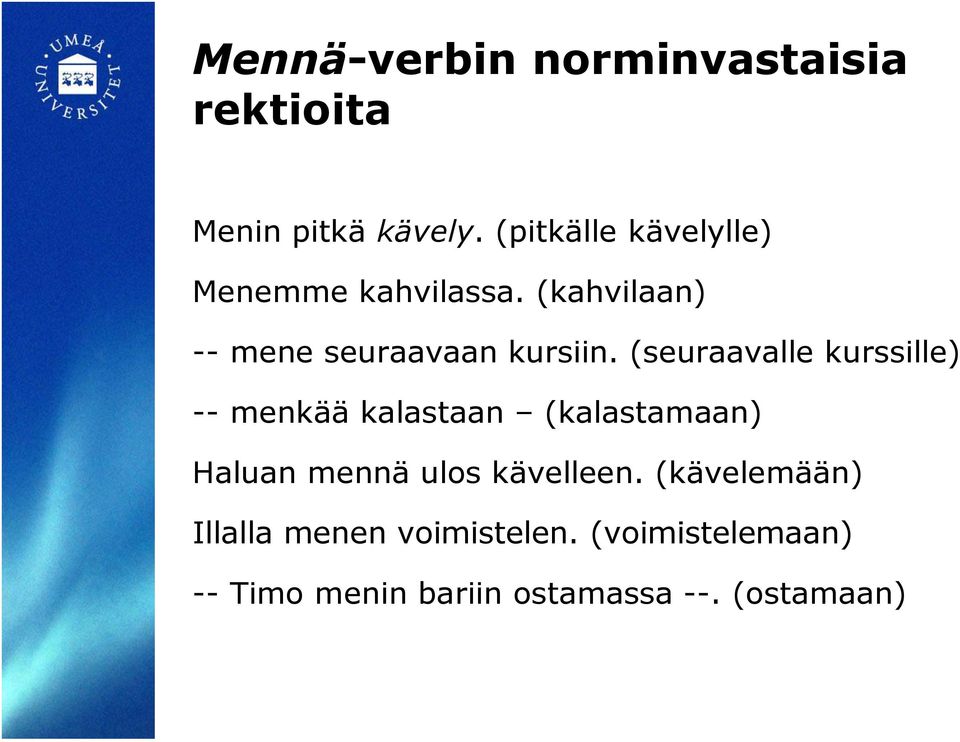 UMEÅ UNIVERSITET

Mennä-verbin norminvastaisia rektioita

Menin pitkä kävely. (pitkälle kävelylle)

Menemme kahvilassa. (kahvilaan)

-- mene seuraavaan kursiin. (seuraavalle kurssille)

-- menkää kalastaan – (kalastamaan)

Haluan mennä ulos kävelleen. (kävelemään)

Illalla menen voimistelen. (voimistelemaan)

-- Timo menin bariin ostamassa --. (ostamaan)